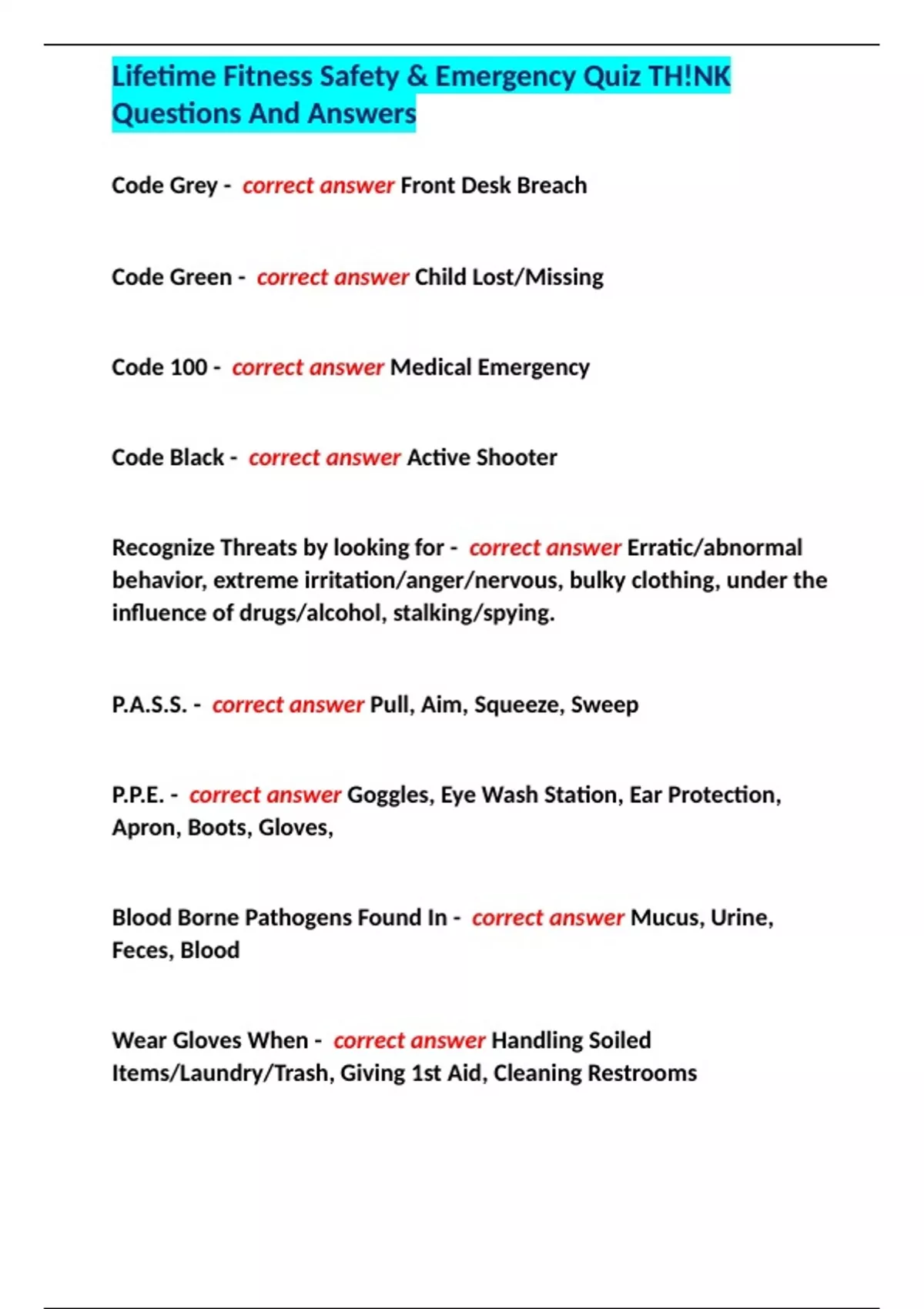 Lifetime Fitness Safety & Emergency Quiz TH!NK Questions And Answers

Code Grey - correct answer Front Desk Breach

Code Green - correct answer Child Lost/Missing

Code 100 - correct answer Medical Emergency

Code Black - correct answer Active Shooter

Recognize Threats by looking for - correct answer Erratic/abnormal behavior, extreme irritation/anger/nervous, bulky clothing, under the influence of drugs/alcohol, stalking/spying.

P.A.S.S. - correct answer Pull, Aim, Squeeze, Sweep

P.P.E. - correct answer Goggles, Eye Wash Station, Ear Protection, Apron, Boots, Gloves,

Blood Borne Pathogens Found In - correct answer Mucus, Urine, Feces, Blood

Wear Gloves When - correct answer Handling Soiled Items/Laundry/Trash, Giving 1st Aid, Cleaning Restrooms